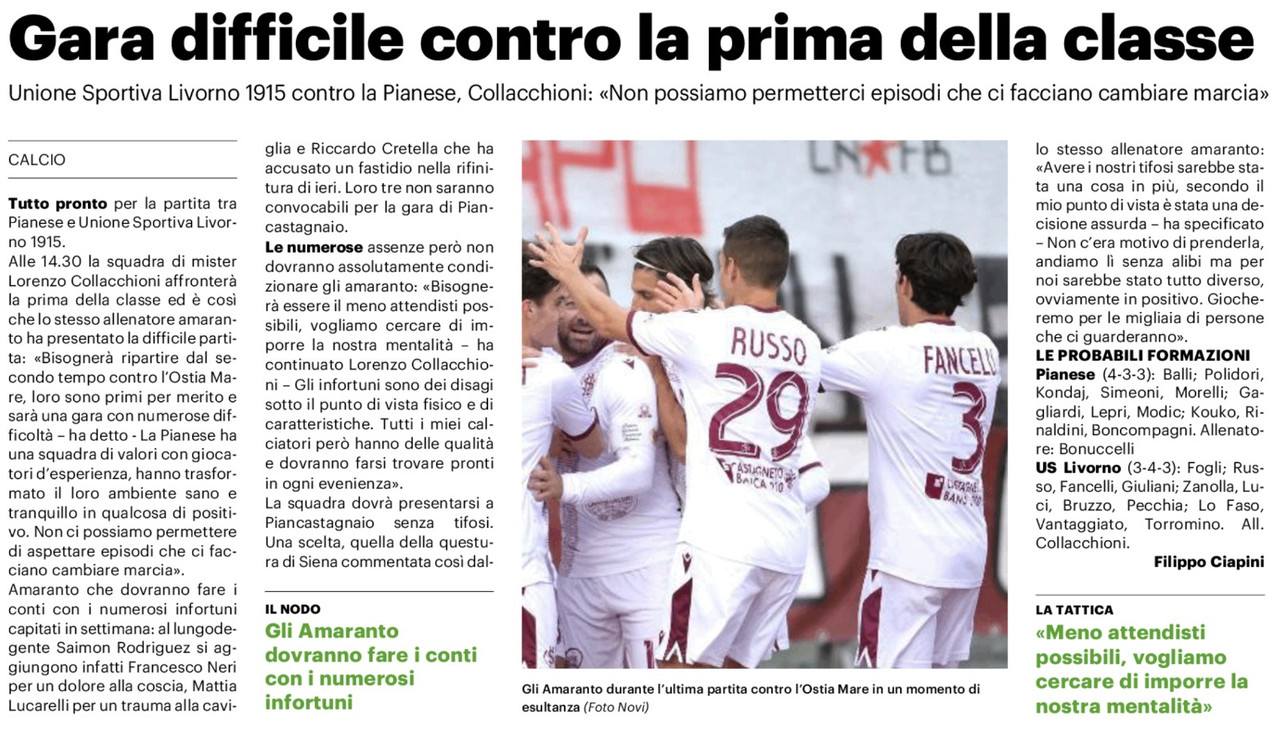 Gara difficile contro la prima della classe

Unione Sportiva Livorno 1915 contro la Pianese, Collacchioni: «Non possiamo permetterci episodi che ci facciano cambiare marcia»

CALCIO

Tutto pronto per la partita tra Pianese e Unione Sportiva Livorno 1915.
Alle 14.30 la squadra di mister Lorenzo Collacchioni affronterà la prima della classe ed è così che lo stesso allenatore amaranto ha presentato la difficile partita: «Bisognerà ripartire dal secondo tempo contro l'Ostia Mare, loro sono primi per merito e sarà una gara con numerose difficoltà – ha detto - La Pianese ha una squadra di valori con giocatori d'esperienza, hanno trasformato il loro ambiente sano e tranquillo in qualcosa di positivo. Non ci possiamo permettere di aspettare episodi che ci facciano cambiare marcia».
Amaranto che dovranno fare i conti con i numerosi infortuni capitati in settimana: al lungodegente Saimon Rodriguez si aggiungono infatti Francesco Neri per un dolore alla coscia, Mattia Lucarelli per un trauma alla caviglia e Riccardo Cretella che ha accusato un fastidio nella rifinitura di ieri. Loro tre non saranno convocabili per la gara di Piancastagnaio.
Le numerose assenze però non dovranno assolutamente condizionare gli amaranto: «Bisognerà essere il meno attendisti possibili, vogliamo cercare di imporre la nostra mentalità – ha continuato Lorenzo Collacchioni – Gli infortuni sono dei disagi sotto il punto di vista fisico e di caratteristiche. Tutti i miei calciatori però hanno delle qualità e dovranno farsi trovare pronti in ogni evenienza».
La squadra dovrà presentarsi a Piancastagnaio senza tifosi. Una scelta, quella della questura di Siena commentata così dallo stesso allenatore amaranto: «Avere i nostri tifosi sarebbe stata una cosa in più, secondo il mio punto di vista è stata una decisione assurda – ha specificato – Non c'era motivo di prenderla, andiamo lì senza alibi ma per noi sarebbe stato tutto diverso, ovviamente in positivo. Giocheremo per le migliaia di persone che ci guarderanno».
LE PROBABILI FORMAZIONI
Pianese (4-3-3): Balli; Polidori, Kondaj, Simeoni, Morelli; Gagliardi, Lepri, Modic; Kouko, Rinaldini, Boncompagni. Allenatore: Bonuccelli
US Livorno (3-4-3): Fogli; Russo, Fancelli, Giuliani; Zanolla, Luci, Bruzzo, Pecchia; Lo Faso, Vantaggiato, Torromino. All. Collacchioni.

Filippo Ciapini

IL NODO
Gli Amaranto dovranno fare i conti con i numerosi infortuni

RUSSO 29
FANCELLI 3

Gli Amaranto durante l'ultima partita contro l'Ostia Mare in un momento di esultanza (Foto Novi)

LA TATTICA
«Meno attendisti possibili, vogliamo cercare di imporre la nostra mentalità»